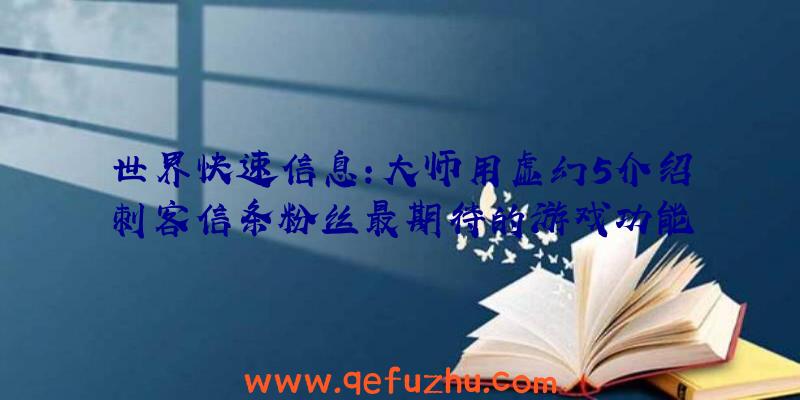 世界快速信息:大师用虚幻5介绍刺客信条粉丝最期待的游戏功能

www.qefuzhu.com